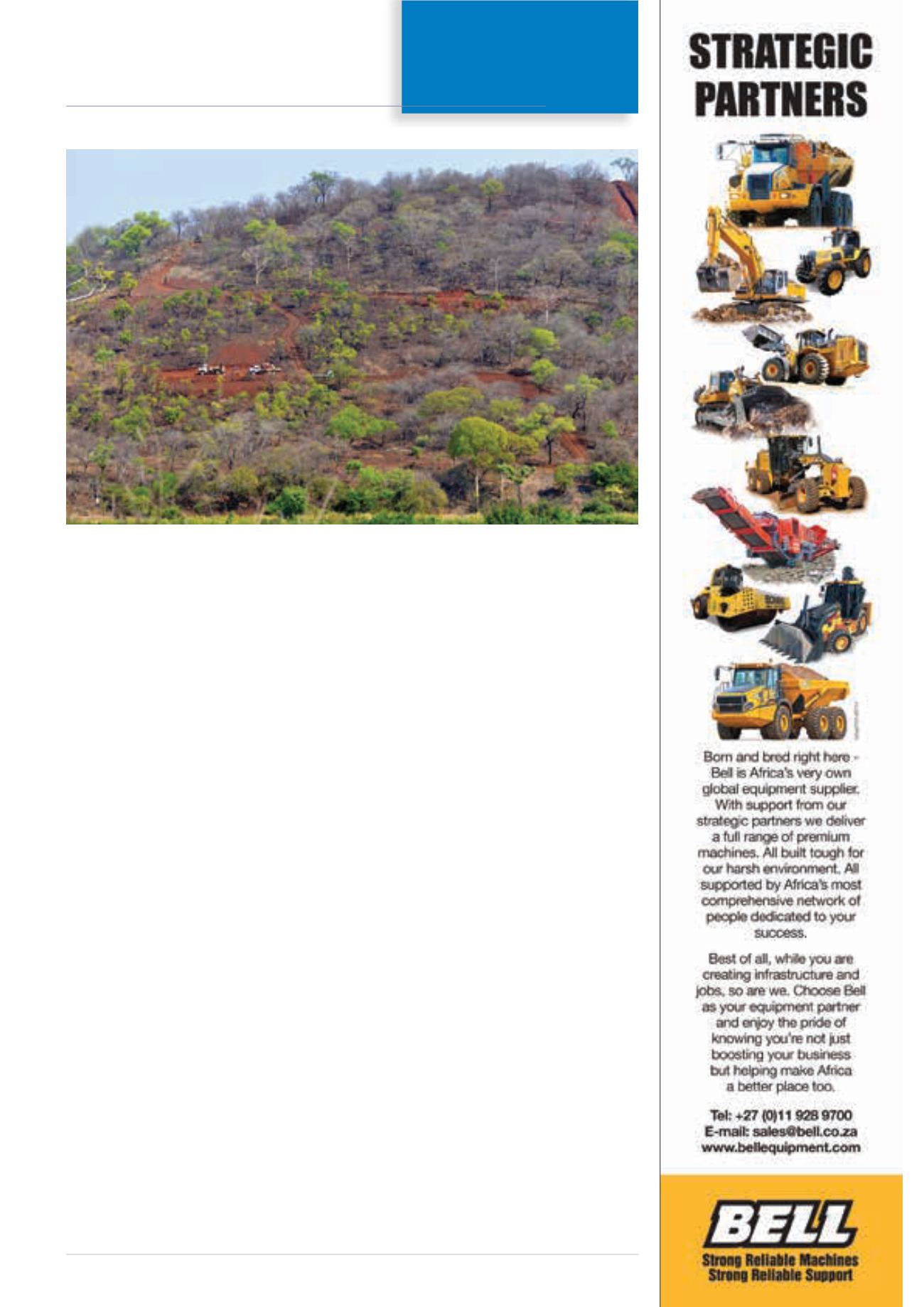 STRATEGIC PARTNERS

Born and bred right here - Bell is Africa's very own global equipment supplier. With support from our strategic partners we deliver a full range of premium machines. All built tough for our harsh environment. All supported by Africa's most comprehensive network of people dedicated to your success.

Best of all, while you are creating infrastructure and jobs, so are we. Choose Bell as your equipment partner and enjoy the pride of knowing you're not just boosting your business but helping make Africa a better place too.

Tel: +27 (0)11 928 9700
E-mail: sales@bell.co.za
www.bellequipment.com

BELL

Strong Reliable Machines
Strong Reliable Support